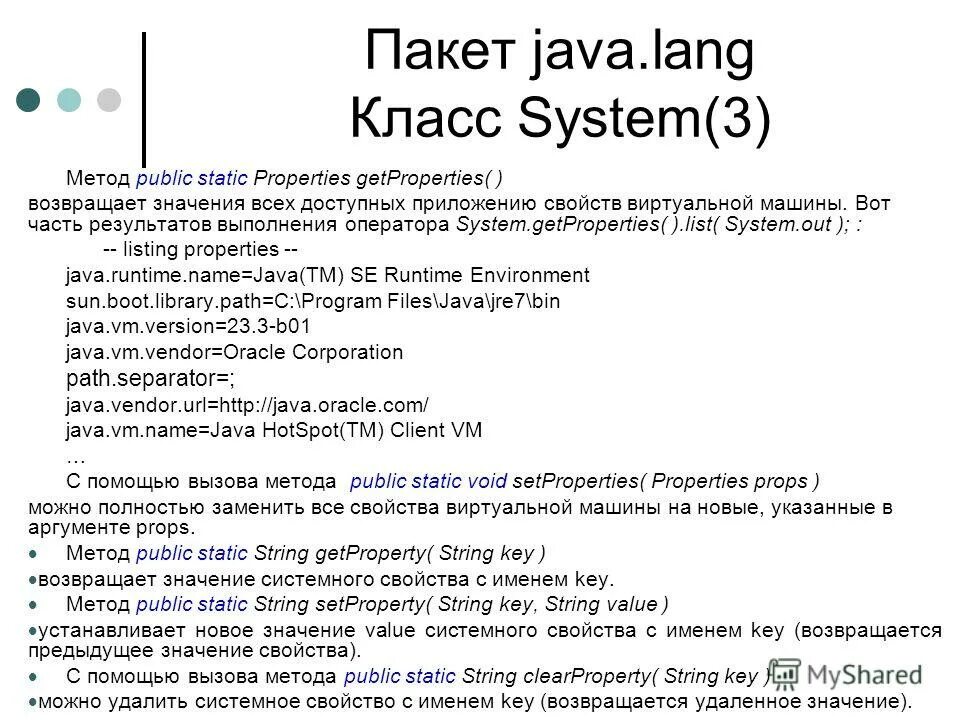 Пакет java.lang
Класс System(3)

Метод public static Properties getProperties( )

возвращает значения всех доступных приложению свойств виртуальной машины. Вот часть результатов выполнения оператора System.getProperties( ).list( System.out ); :

-- listing properties --

java.runtime.name=Java(TM) SE Runtime Environment

sun.boot.library.path=C:\Program Files\Java\jre7\bin

java.vm.version=23.3-b01

java.vm.vendor=Oracle Corporation

path.separator=;

java.vendor.url=http://java.oracle.com/

java.vm.name=Java HotSpot(TM) Client VM

…

С помощью вызова метода public static void setProperties( Properties props )

можно полностью заменить все свойства виртуальной машины на новые, указанные в аргументе props.

• Метод public static String getProperty( String key )

•возвращает значение системного свойства с именем key.

• Метод public static String setProperty( String key, String value )

•устанавливает новое значение value системного свойства с именем key (возвращается предыдущее значение свойства).

• С помощью вызова метода public static String clearProperty( String key )

•можно удалить системное свойство с именем key (возвращается удаленное значение).

MyShared